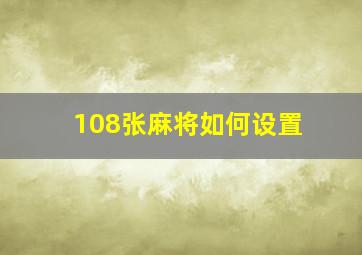 108张麻将如何设置